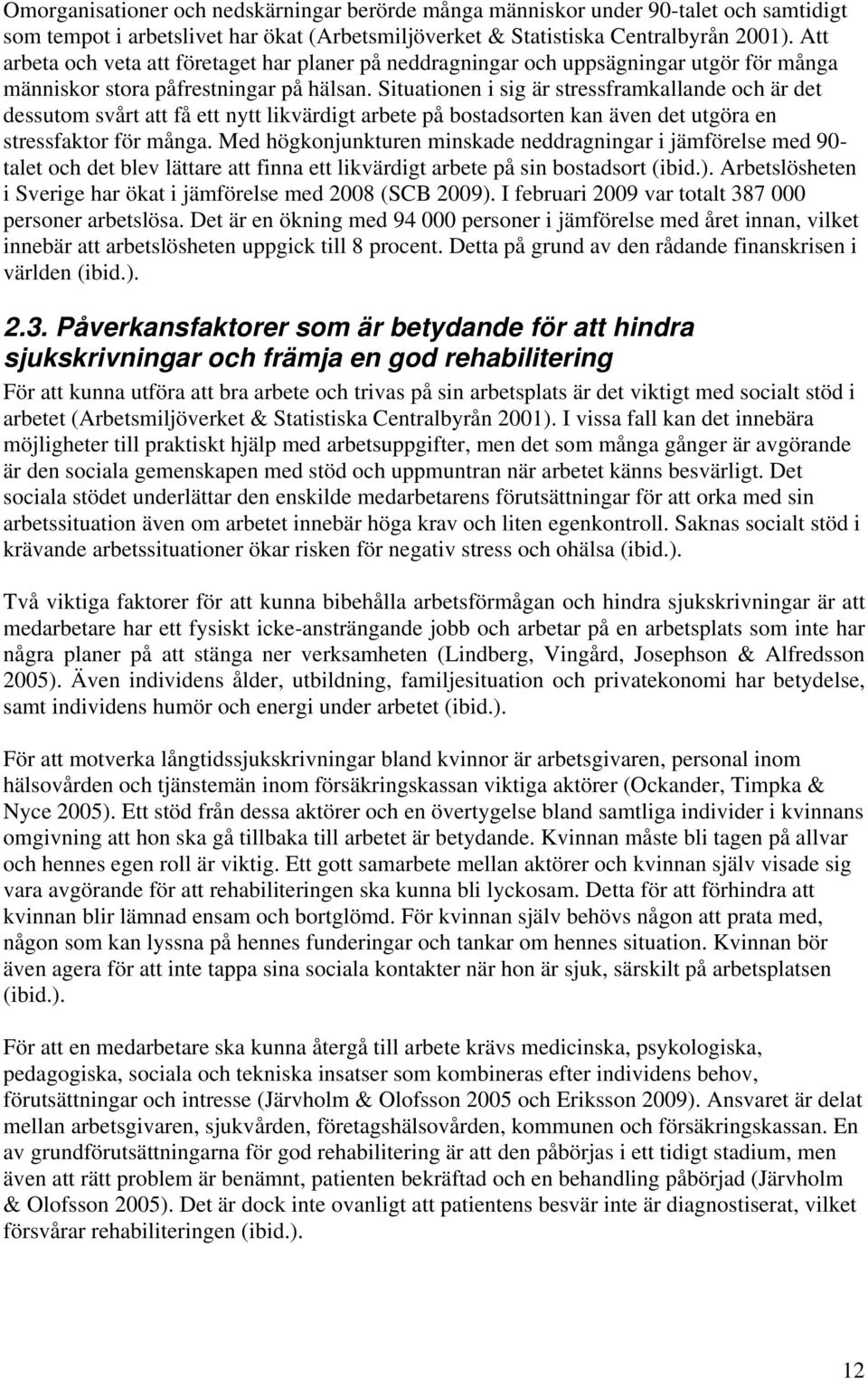 Omorganisationer och nedskärningar berörde många människor under 90-talet och samtidigt som tempot i arbetslivet har ökat (Arbetsmiljöverket & Statistiska Centralbyrån 2001). Att arbeta och veta att företaget har planer på neddragningar och uppsägningar utgör för många människor stora påfrestningar på hälsan. Situationen i sig är stressframkallande och är det dessutom svårt att få ett nytt likvärdigt arbete på bostadsorten kan även det utgöra en stressfaktor för många. Med högkonjunkturen minskade neddragningar i jämförelse med 90-talet och det blev lättare att finna ett likvärdigt arbete på sin bostadsort (ibid.). Arbetslösheten i Sverige har ökat i jämförelse med 2008 (SCB 2009). I februari 2009 var totalt 387 000 personer arbetslösa. Det är en ökning med 94 000 personer i jämförelse med året innan, vilket innebär att arbetslösheten uppgick till 8 procent. Detta på grund av den rådande finanskrisen i världen (ibid.).

2.3. Påverkansfaktorer som är betydande för att hindra sjukskrivningar och främja en god rehabilitering

För att kunna utföra att bra arbete och trivas på sin arbetsplats är det viktigt med socialt stöd i arbetet (Arbetsmiljöverket & Statistiska Centralbyrån 2001). I vissa fall kan det innebära möjligheter till praktiskt hjälp med arbetsuppgifter, men det som många gånger är avgörande är den sociala gemenskapen med stöd och uppmuntran när arbetet känns besvärligt. Det sociala stödet underlättar den enskilde medarbetarens förutsättningar för att orka med sin arbetssituation även om arbetet innebär höga krav och liten egenkontroll. Saknas socialt stöd i krävande arbetssituationer ökar risken för negativ stress och ohälsa (ibid.).

Två viktiga faktorer för att kunna bibehålla arbetsförmågan och hindra sjukskrivningar är att medarbetare har ett fysiskt icke-ansträngande jobb och arbetar på en arbetsplats som inte har några planer på att stänga ner verksamheten (Lindberg, Vingård, Josephson & Alfredsson 2005). Även individens ålder, utbildning, familjesituation och privatekonomi har betydelse, samt individens humör och energi under arbetet (ibid.).

För att motverka långtidssjukskrivningar bland kvinnor är arbetsgivaren, personal inom hälsovården och tjänstemän inom försäkringskassan viktiga aktörer (Ockander, Timpka & Nyce 2005). Ett stöd från dessa aktörer och en övertygelse bland samtliga individer i kvinnans omgivning att hon ska gå tillbaka till arbetet är betydande. Kvinnan måste bli tagen på allvar och hennes egen roll är viktig. Ett gott samarbete mellan aktörer och kvinnan själv visade sig vara avgörande för att rehabiliteringen ska kunna bli lyckosam. Detta för att förhindra att kvinnan blir lämnad ensam och bortglömd. För kvinnan själv behövs någon att prata med, någon som kan lyssna på hennes funderingar och tankar om hennes situation. Kvinnan bör även agera för att inte tappa sina sociala kontakter när hon är sjuk, särskilt på arbetsplatsen (ibid.).

För att en medarbetare ska kunna återgå till arbete krävs medicinska, psykologiska, pedagogiska, sociala och tekniska insatser som kombineras efter individens behov, förutsättningar och intresse (Järvholm & Olofsson 2005 och Eriksson 2009). Ansvaret är delat mellan arbetsgivaren, sjukvården, företagshälsovården, kommunen och försäkringskassan. En av grundförutsättningarna för god rehabilitering är att den påbörjas i ett tidigt stadium, men även att rätt problem är benämnt, patienten bekräftad och en behandling påbörjad (Järvholm & Olofsson 2005). Det är dock inte ovanligt att patientens besvär inte är diagnostiserat, vilket försvårar rehabiliteringen (ibid.).

12